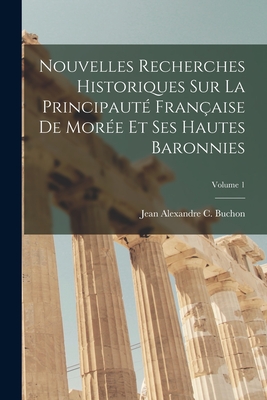 Nouvelles Recherches Historiques Sur La Principauté Française De Morée Et Ses Hautes Baronnies

Volume 1

Jean Alexandre C. Buchon